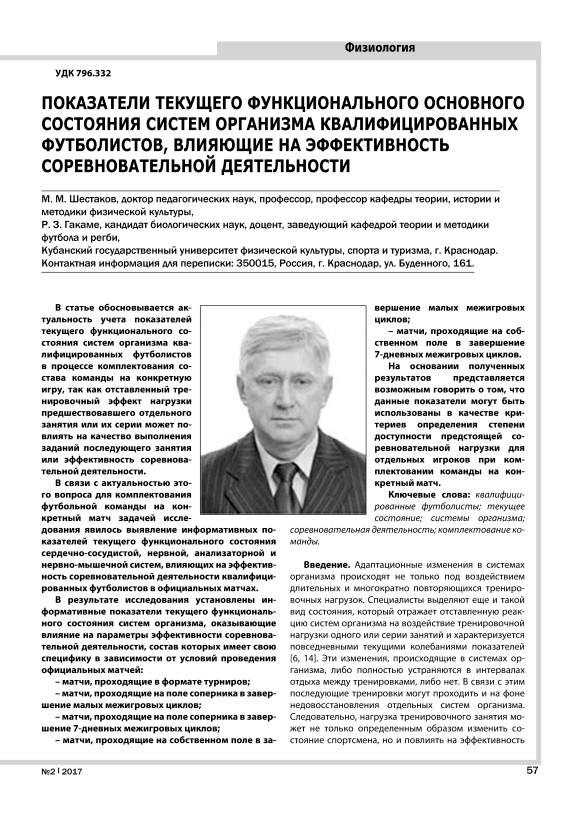 Физиология

УДК 796.332

ПОКАЗАТЕЛИ ТЕКУЩЕГО ФУНКЦИОНАЛЬНОГО ОСНОВНОГО СОСТОЯНИЯ СИСТЕМ ОРГАНИЗМА КВАЛИФИЦИРОВАННЫХ ФУТБОЛИСТОВ, ВЛИЯЮЩИЕ НА ЭФФЕКТИВНОСТЬ СОРЕВНОВАТЕЛЬНОЙ ДЕЯТЕЛЬНОСТИ

М. М. Шестаков, доктор педагогических наук, профессор, профессор кафедры теории, истории и методики физической культуры,
Р. З. Гакаме, кандидат биологических наук, доцент, заведующий кафедрой теории и методики футбола и регби,
Кубанский государственный университет физической культуры, спорта и туризма, г. Краснодар.
Контактная информация для переписки: 350015, Россия, г. Краснодар, ул. Буденного, 161.

В статье обосновывается актуальность учета показателей текущего функционального состояния систем организма квалифицированных футболистов в процессе комплектования состава команды на конкретную игру, так как отставленный тренировочный эффект нагрузки предшествовавшего отдельного занятия или их серии может повлиять на качество выполнения заданий последующего занятия или эффективность соревновательной деятельности.

В связи с актуальностью этого вопроса для комплектования футбольной команды на конкретный матч задачей исследования явилось выявление информативных показателей текущего функционального состояния сердечно-сосудистой, нервной, анализаторной и нервно-мышечной систем, влияющих на эффективность соревновательной деятельности квалифицированных футболистов в официальных матчах.

В результате исследования установлены информативные показатели текущего функционального состояния систем организма, оказывающие влияние на параметры эффективности соревновательной деятельности, состав которых имеет свою специфику в зависимости от условий проведения официальных матчей:
– матчи, проходящие в формате турниров;
– матчи, проходящие на поле соперника в завершение малых межигровых циклов;
– матчи, проходящие на поле соперника в завершение 7-дневных межигровых циклов;
– матчи, проходящие на собственном поле в завершение малых межигровых циклов;
– матчи, проходящие на собственном поле в завершение 7-дневных межигровых циклов.

На основании полученных результатов представляется возможным говорить о том, что данные показатели могут быть использованы в качестве критериев определения степени доступности предстоящей соревновательной нагрузки для отдельных игроков при комплектовании команды на конкретный матч.

Ключевые слова: квалифицированные футболисты; текущее состояние; системы организма; соревновательная деятельность; комплектование команды.

Введение. Адаптационные изменения в системах организма происходят не только под воздействием длительных и многократно повторяющихся тренировочных нагрузок. Специалисты выделяют еще и такой вид состояния, который отражает отставленную реакцию систем организма на воздействие тренировочной нагрузки одного или серии занятий и характеризуется повседневными текущими колебаниями показателей [6, 14]. Эти изменения, происходящие в системах организма, либо полностью устраняются в интервалах отдыха между тренировками, либо нет. В связи с этим последующие тренировки могут проходить и на фоне недовосстановления отдельных систем организма. Следовательно, нагрузка тренировочного занятия может не только определенным образом изменить состояние спортсмена, но и повлиять на эффективность

№2 | 2017

57